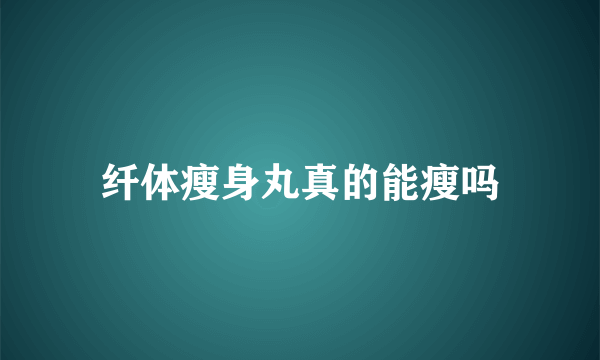 纤体瘦身丸真的能瘦吗